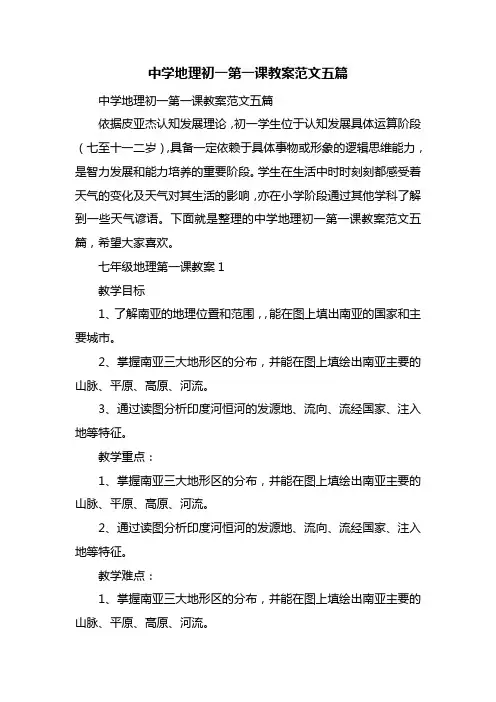 中学地理初一第一课教案范文五篇

中学地理初一第一课教案范文五篇

依据皮亚杰认知发展理论，初一学生位于认知发展具体运算阶段（七至十一二岁），具备一定依赖于具体事物或形象的逻辑思维能力，是智力发展和能力培养的重要阶段。学生在生活中时时刻刻都感受着天气的变化及天气对其生活的影响，亦在小学阶段通过其他学科了解到一些天气谚语。下面就是整理的中学地理初一第一课教案范文五篇，希望大家喜欢。

七年级地理第一课教案 1

教学目标

1、了解南亚的地理位置和范围，，能在图上填出南亚的国家和主要城市。

2、掌握南亚三大地形区的分布，并能在图上填绘出南亚主要的山脉、平原、高原、河流。

3、通过读图分析印度河恒河的发源地、流向、流经国家、注入地等特征。

教学重点：

1、掌握南亚三大地形区的分布，并能在图上填绘出南亚主要的山脉、平原、高原、河流。

2、通过读图分析印度河恒河的发源地、流向、流经国家、注入地等特征。

教学难点：

1、掌握南亚三大地形区的分布，并能在图上填绘出南亚主要的山脉、平原、高原、河流。